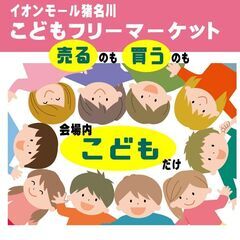 イオンモール猪名川
こどもフリーマーケット

売るのも 買うのも

会場内
こども
だけ